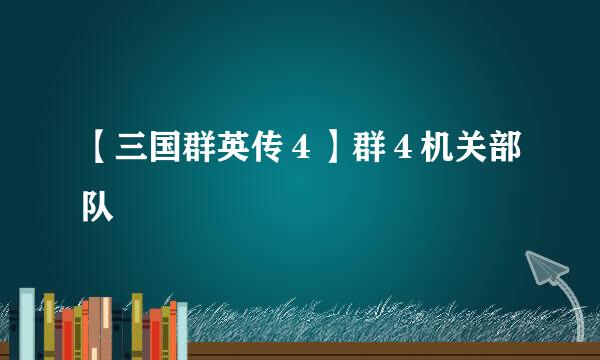 【三国群英传 4 】群 4 机关部队